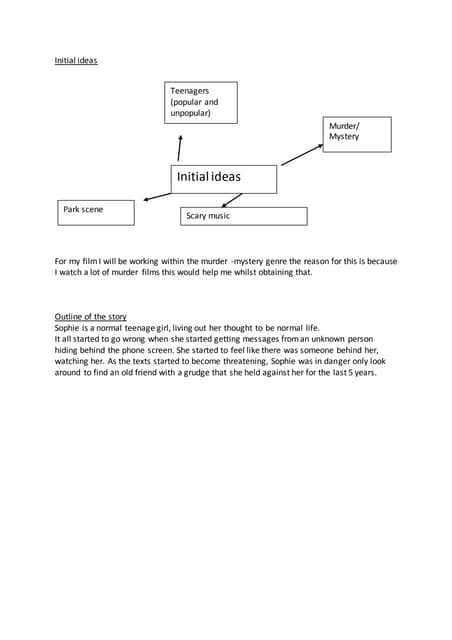 Initial ideas

Teenagers (popular and unpopular)

Murder/ Mystery

Initial ideas

Park scene

Scary music

For my film I will be working within the murder -mystery genre the reason for this is because I watch a lot of murder films this would help me whilst obtaining that.

Outline of the story
Sophie is a normal teenage girl, living out her thought to be normal life.
It all started to go wrong when she started getting messages from an unknown person hiding behind the phone screen. She started to feel like there was someone behind her, watching her. As the texts started to become threatening, Sophie was in danger only look around to find an old friend with a grudge that she held against her for the last 5 years.